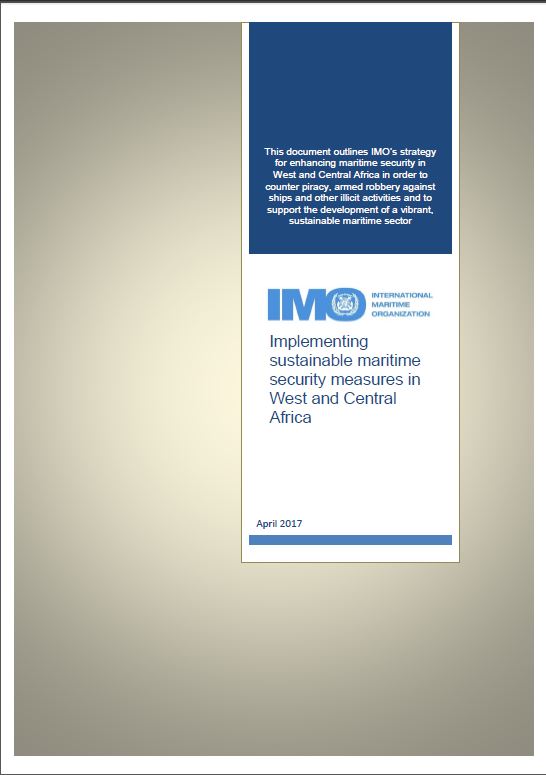 This document outlines IMO's strategy for enhancing maritime security in West and Central Africa in order to counter piracy, armed robbery against ships and other illicit activities and to support the development of a vibrant, sustainable maritime sector

IMO INTERNATIONAL MARITIME ORGANIZATION

Implementing sustainable maritime security measures in West and Central Africa

April 2017